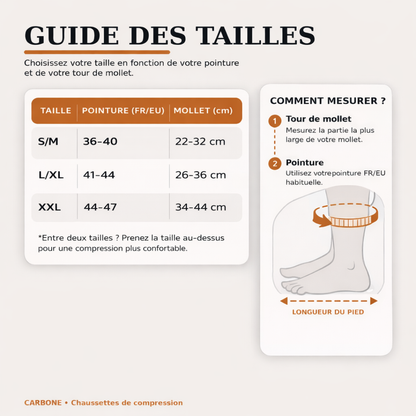 GUIDE DES TAILLES

Choisissez votre taille en fonction de votre pointure et de votre tour de mollet.

| TAILLE | POINTURE (FR/EU) | MOLLET (cm) |
|---|---|---|
| S/M | 36-40 | 22-32 cm |
| L/XL | 41-44 | 26-36 cm |
| XXL | 44-47 | 34-44 cm |

*Entre deux tailles ? Prenez la taille au-dessus pour une compression plus confortable.

COMMENT MESURER ?

1 Tour de mollet
Mesurez la partie la plus large de votre mollet.

2 Pointure
Utilisez votrepointure FR/EU habituelle.

LONGUEUR DU PIED

CARBONE • Chaussettes de compression